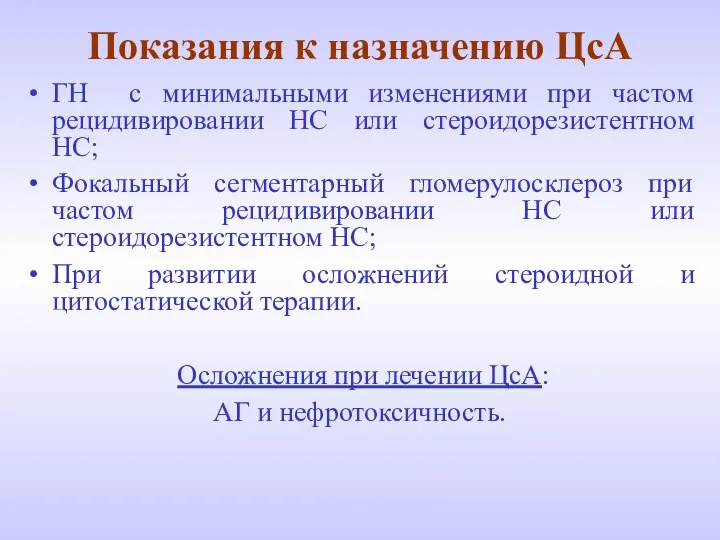 Показания к назначению ЦсА

• ГН с минимальными изменениями при частом рецидивировании НС или стероидорезистентном НС;
• Фокальный сегментарный гломерулосклероз при частом рецидивировании НС или стероидорезистентном НС;
• При развитии осложнений стероидной и цитостатической терапии.

Осложнения при лечении ЦсА:
АГ и нефротоксичность.